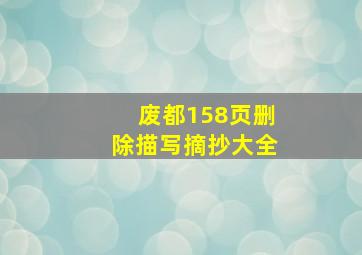 废都158页删除描写摘抄大全